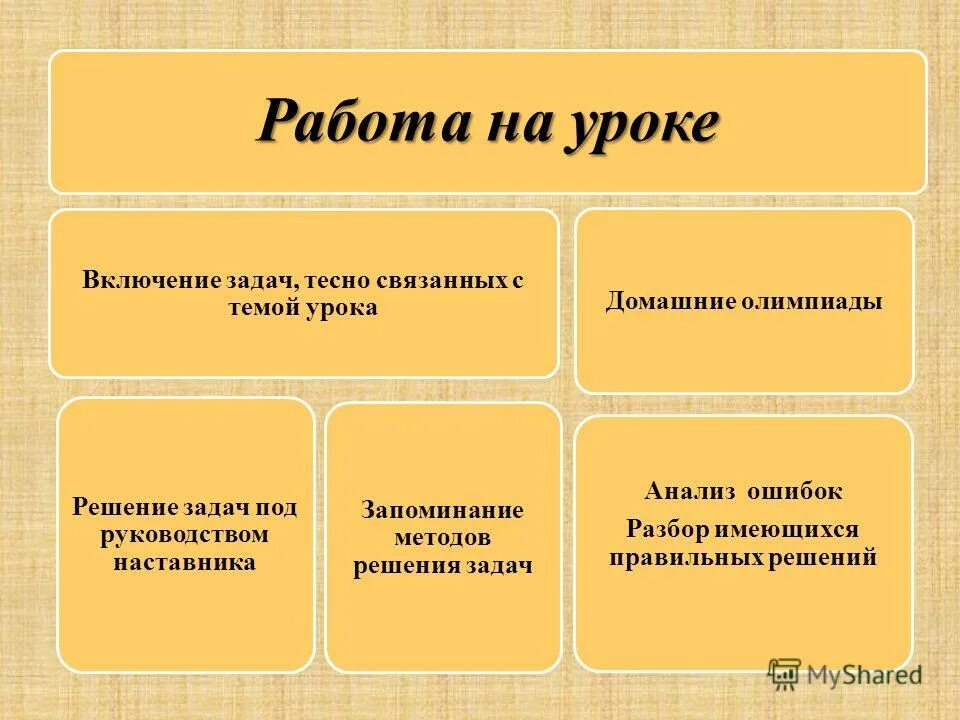 Работа на уроке

Включение задач, тесно связанных с темой урока

Домашние олимпиады

Решение задач под руководством наставника

Запоминание методов решения задач

Анализ ошибок

Разбор имеющихся правильных решений

MyShared